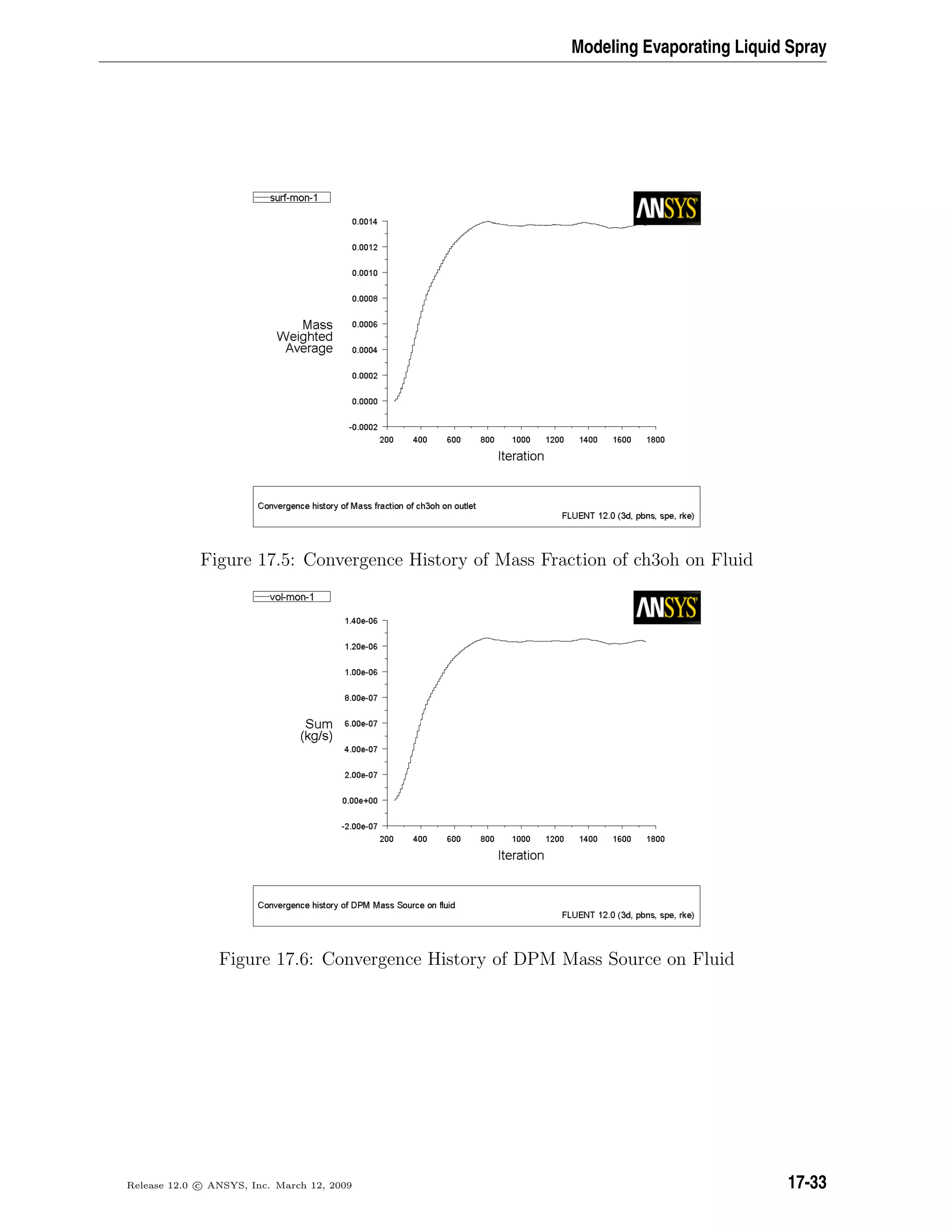 Modeling Evaporating Liquid Spray

surf-mon-1

ANSYS

Mass Weighted Average

0.0014
0.0012
0.0010
0.0008
0.0006
0.0004
0.0002
0.0000
-0.0002

200 400 600 800 1000 1200 1400 1600 1800

Iteration

Convergence history of Mass fraction of ch3oh on outlet

FLUENT 12.0 (3d, pbns, spe, rke)

Figure 17.5: Convergence History of Mass Fraction of ch3oh on Fluid

vol-mon-1

ANSYS

Sum (kg/s)

1.40e-06
1.20e-06
1.00e-06
8.00e-07
6.00e-07
4.00e-07
2.00e-07
0.00e+00
-2.00e-07

200 400 600 800 1000 1200 1400 1600 1800

Iteration

Convergence history of DPM Mass Source on fluid

FLUENT 12.0 (3d, pbns, spe, rke)

Figure 17.6: Convergence History of DPM Mass Source on Fluid

Release 12.0 © ANSYS, Inc. March 12, 2009

17-33